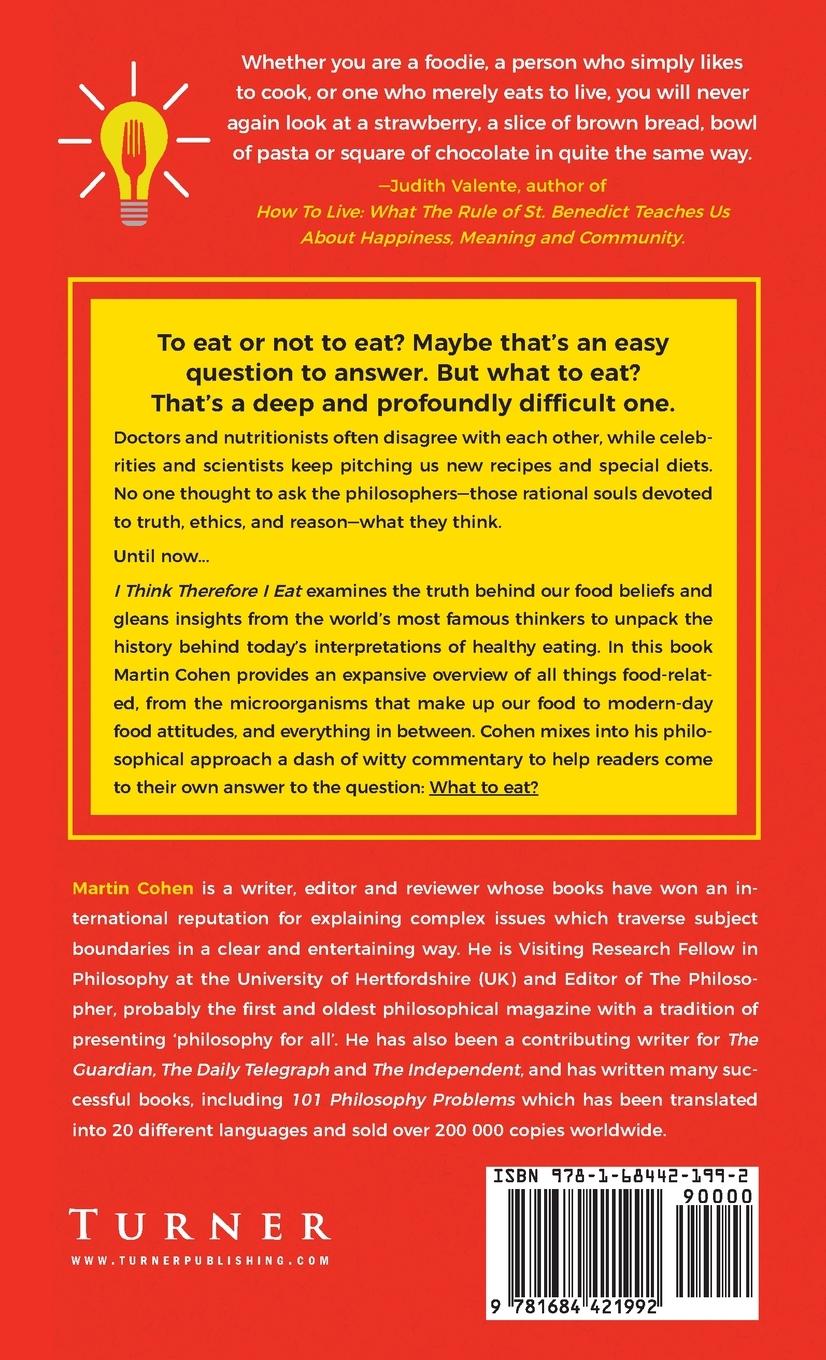 Whether you are a foodie, a person who simply likes to cook, or one who merely eats to live, you will never again look at a strawberry, a slice of brown bread, bowl of pasta or square of chocolate in quite the same way.

—Judith Valente, author of
How To Live: What The Rule of St. Benedict Teaches Us About Happiness, Meaning and Community.

To eat or not to eat? Maybe that's an easy question to answer. But what to eat? That's a deep and profoundly difficult one.

Doctors and nutritionists often disagree with each other, while celebrities and scientists keep pitching us new recipes and special diets. No one thought to ask the philosophers—those rational souls devoted to truth, ethics, and reason—what they think.

Until now...

I Think Therefore I Eat examines the truth behind our food beliefs and gleans insights from the world's most famous thinkers to unpack the history behind today's interpretations of healthy eating. In this book Martin Cohen provides an expansive overview of all things food-related, from the microorganisms that make up our food to modern-day food attitudes, and everything in between. Cohen mixes into his philosophical approach a dash of witty commentary to help readers come to their own answer to the question: What to eat?

Martin Cohen is a writer, editor and reviewer whose books have won an international reputation for explaining complex issues which traverse subject boundaries in a clear and entertaining way. He is Visiting Research Fellow in Philosophy at the University of Hertfordshire (UK) and Editor of The Philosopher, probably the first and oldest philosophical magazine with a tradition of presenting 'philosophy for all'. He has also been a contributing writer for The Guardian, The Daily Telegraph and The Independent, and has written many successful books, including 101 Philosophy Problems which has been translated into 20 different languages and sold over 200 000 copies worldwide.

TURNER
WWW.TURNERPUBLISHING.COM

ISBN 978-1-68442-199-2
90000
9 781684 421992